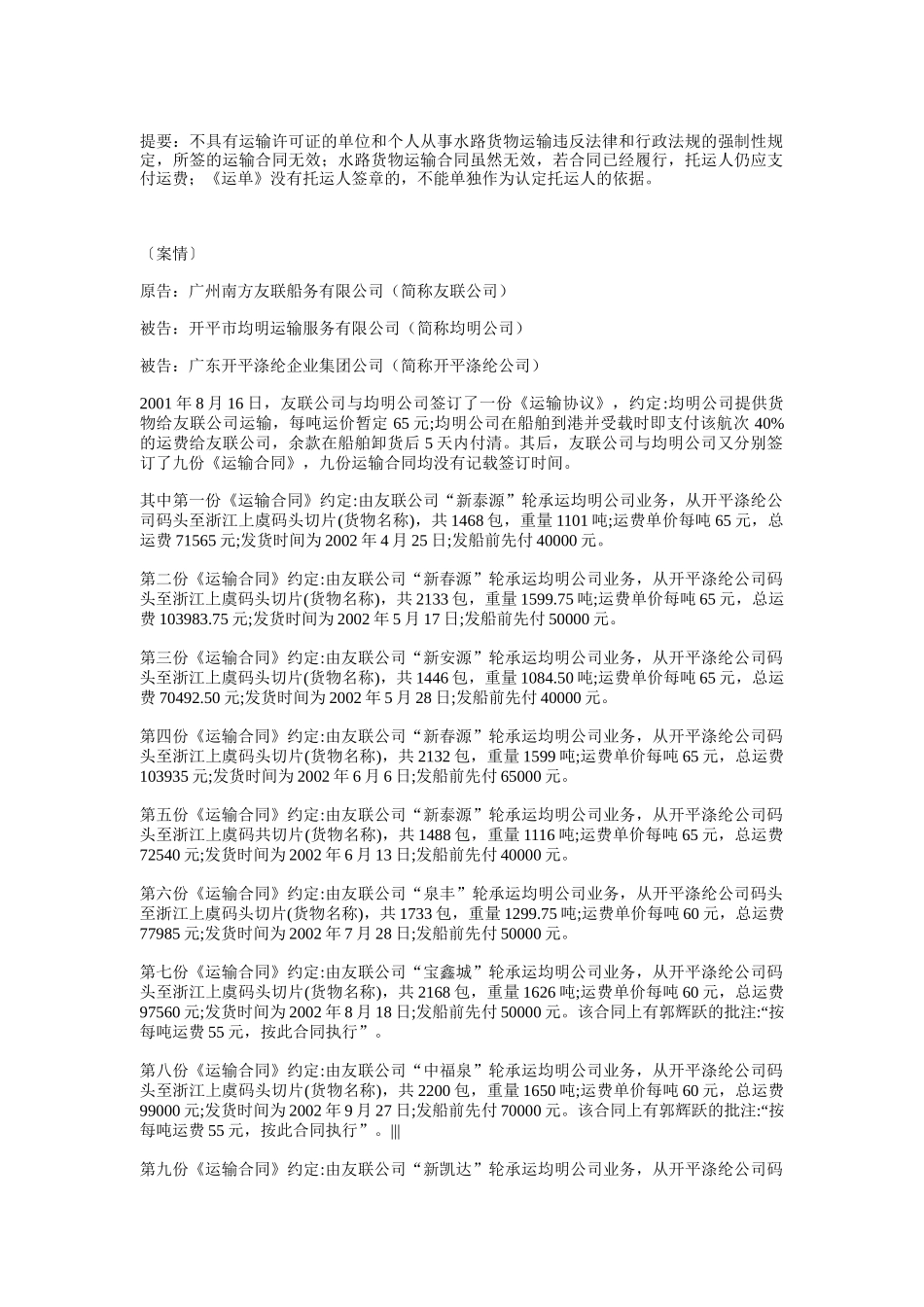 提要：不具有运输许可证的单位和个人从事水路货物运输违反法律和行政法规的强制性规定，所签的运输合同无效；水路货物运输合同虽然无效，若合同已经履行，托运人仍应支付运费；《运单》没有托运人签章的，不能单独作为认定托运人的依据。

〔案情〕

原告：广州南方友联船务有限公司（简称友联公司）

被告：开平市均明运输服务有限公司（简称均明公司）

被告：广东开平涤纶企业集团公司（简称开平涤纶公司）

2001 年 8 月 16 日，友联公司与均明公司签订了一份《运输协议》，约定:均明公司提供货物给友联公司运输，每吨运价暂定 65 元;均明公司在船舶到港并受载时即支付该航次 40%的运费给友联公司，余款在船舶卸货后 5 天内付清。其后，友联公司与均明公司又分别签订了九份《运输合同》，九份运输合同均没有记载签订时间。

其中第一份《运输合同》约定:由友联公司“新泰源”轮承运均明公司业务，从开平涤纶公司码头至浙江上虞码头切片(货物名称)，共 1468 包，重量 1101 吨;运费单价每吨 65 元，总运费 71565 元;发货时间为 2002 年 4 月 25 日;发船前先付 40000 元。

第二份《运输合同》约定:由友联公司“新春源”轮承运均明公司业务，从开平涤纶公司码头至浙江上虞码头切片(货物名称)，共 2133 包，重量 1599.75 吨;运费单价每吨 65 元，总运费 103983.75 元;发货时间为 2002 年 5 月 17 日;发船前先付 50000 元。

第三份《运输合同》约定:由友联公司“新安源”轮承运均明公司业务，从开平涤纶公司码头至浙江上虞码头切片(货物名称)，共 1446 包，重量 1084.50 吨;运费单价每吨 65 元，总运费 70492.50 元;发货时间为 2002 年 5 月 28 日;发船前先付 40000 元。

第四份《运输合同》约定:由友联公司“新春源”轮承运均明公司业务，从开平涤纶公司码头至浙江上虞码头切片(货物名称)，共 2132 包，重量 1599 吨;运费单价每吨 65 元，总运费 103935 元;发货时间为 2002 年 6 月 6 日;发船前先付 65000 元。

第五份《运输合同》约定:由友联公司“新泰源”轮承运均明公司业务，从开平涤纶公司码头至浙江上虞码共切片(货物名称)，共 1488 包，重量 1116 吨;运费单价每吨 65 元，总运费 72540 元;发货时间为 2002 年 6 月 13 日;发船前先付 40000 元。

第六份《运输合同》约定:由友联公司“泉丰”轮承运均明公司业务，从开平涤纶公司码头至浙江上虞码头切片(货物名称)，共 1733 包，重量 1299.75 吨;运费单价每吨 60 元，总运费 77985 元;发货时间为 2002 年 7 月 28 日;发船前先付 50000 元。

第七份《运输合同》约定:由友联公司“宝鑫城”轮承运均明公司业务，从开平涤纶公司码头至浙江上虞码头切片(货物名称)，共 2168 包，重量 1626 吨;运费单价每吨 60 元，总运费 97560 元;发货时间为 2002 年 8 月 18 日;发船前先付 50000 元。该合同上有郭辉跃的批注:“按每吨运费 55 元，按此合同执行”。

第八份《运输合同》约定:由友联公司“中福泉”轮承运均明公司业务，从开平涤纶公司码头至浙江上虞码头切片(货物名称)，共 2200 包，重量 1650 吨;运费单价每吨 60 元，总运费 99000 元;发货时间为 2002 年 9 月 27 日;发船前先付 70000 元。该合同上有郭辉跃的批注:“按每吨运费 55 元，按此合同执行”。|||

第九份《运输合同》约定:由友联公司“新凯达”轮承运均明公司业务，从开平涤纶公司码